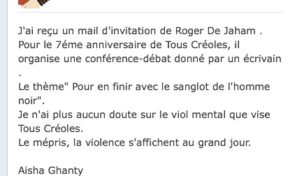 J'ai reçu un mail d'invitation de Roger De Jaham .
Pour le 7éme anniversaire de Tous Créoles, il organise une conférence-débat donné par un écrivain .
Le thème" Pour en finir avec le sanglot de l'homme noir".
Je n'ai plus aucun doute sur le viol mental que vise Tous Créoles.
Le mépris, la violence s'affichent au grand jour.

Aisha Ghanty